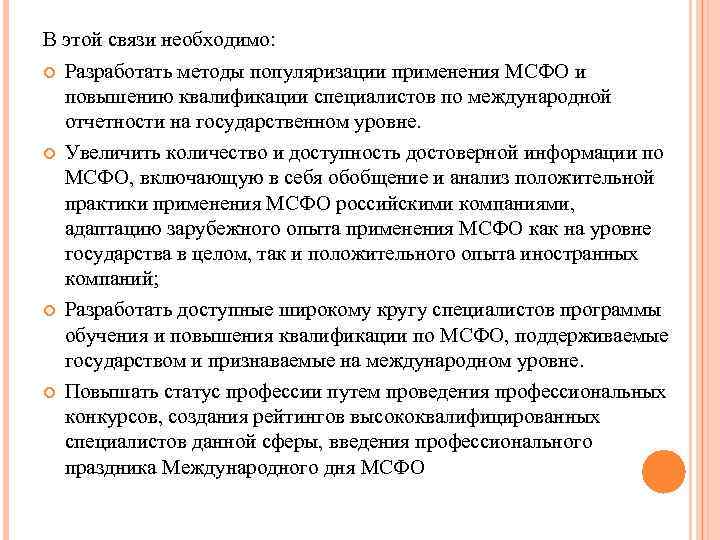 В этой связи необходимо:

Разработать методы популяризации применения МСФО и повышению квалификации специалистов по международной отчетности на государственном уровне.

Увеличить количество и доступность достоверной информации по МСФО, включающую в себя обобщение и анализ положительной практики применения МСФО российскими компаниями, адаптацию зарубежного опыта применения МСФО как на уровне государства в целом, так и положительного опыта иностранных компаний;

Разработать доступные широкому кругу специалистов программы обучения и повышения квалификации по МСФО, поддерживаемые государством и признаваемые на международном уровне.

Повышать статус профессии путем проведения профессиональных конкурсов, создания рейтингов высококвалифицированных специалистов данной сферы, введения профессионального праздника Международного дня МСФО